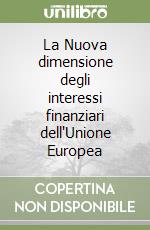 unilibro

La Nuova dimensione degli interessi finanziari dell'Unione Europea

COPERTINA NON DISPONIBILE